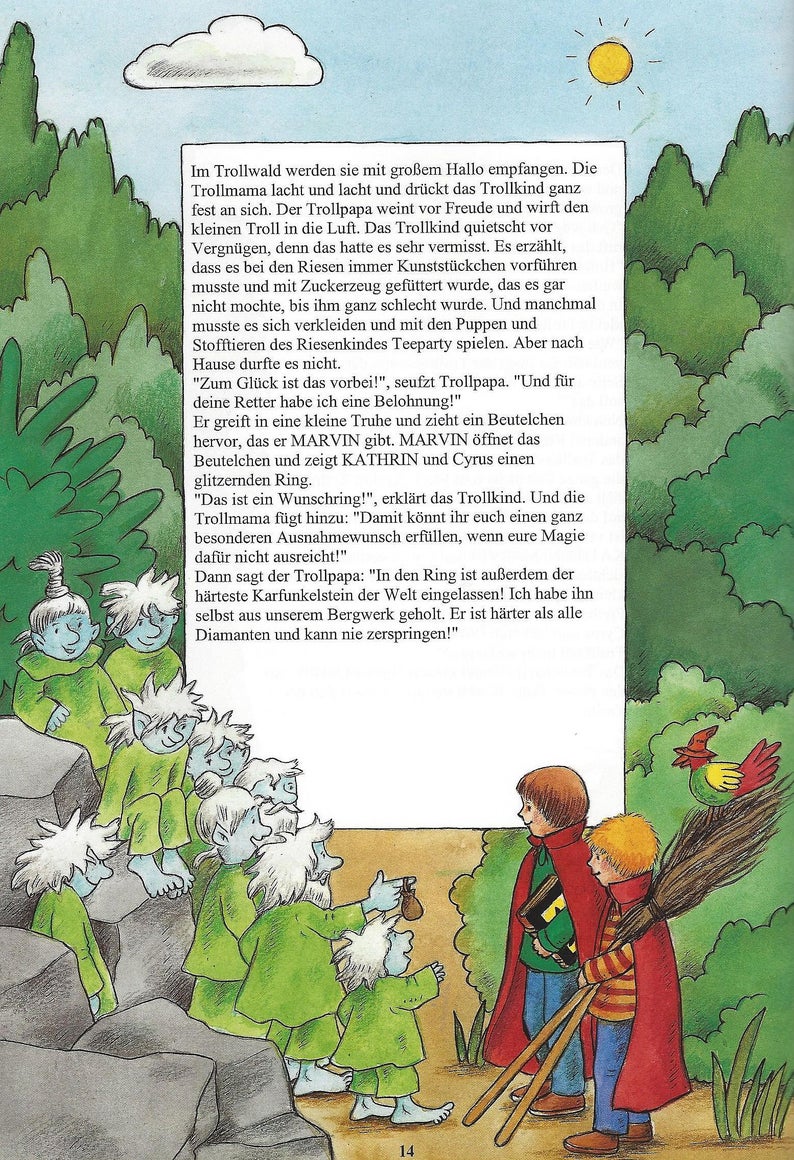 Im Trollwald werden sie mit großem Hallo empfangen. Die Trollmama lacht und lacht und drückt das Trollkind ganz fest an sich. Der Trollpapa weint vor Freude und wirft den kleinen Troll in die Luft. Das Trollkind quietscht vor Vergnügen, denn das hatte es sehr vermisst. Es erzählt, dass es bei den Riesen immer Kunststückchen vorführen musste und mit Zuckerzeug gefüttert wurde, das es gar nicht mochte, bis ihm ganz schlecht wurde. Und manchmal musste es sich verkleiden und mit den Puppen und Stofftieren des Riesenkindes Teeparty spielen. Aber nach Hause durfte es nicht.

"Zum Glück ist das vorbei!", seufzt Trollpapa. "Und für deine Retter habe ich eine Belohnung!"

Er greift in eine kleine Truhe und zieht ein Beutelchen hervor, das er MARVIN gibt. MARVIN öffnet das Beutelchen und zeigt KATHRIN und Cyrus einen glitzernden Ring.

"Das ist ein Wunschring!", erklärt das Trollkind. Und die Trollmama fügt hinzu: "Damit könnt ihr euch einen ganz besonderen Ausnahmewunsch erfüllen, wenn eure Magie dafür nicht ausreicht!"

Dann sagt der Trollpapa: "In den Ring ist außerdem der härteste Karfunkelstein der Welt eingelassen! Ich habe ihn selbst aus unserem Bergwerk geholt. Er ist härter als alle Diamanten und kann nie zerspringen!"

14